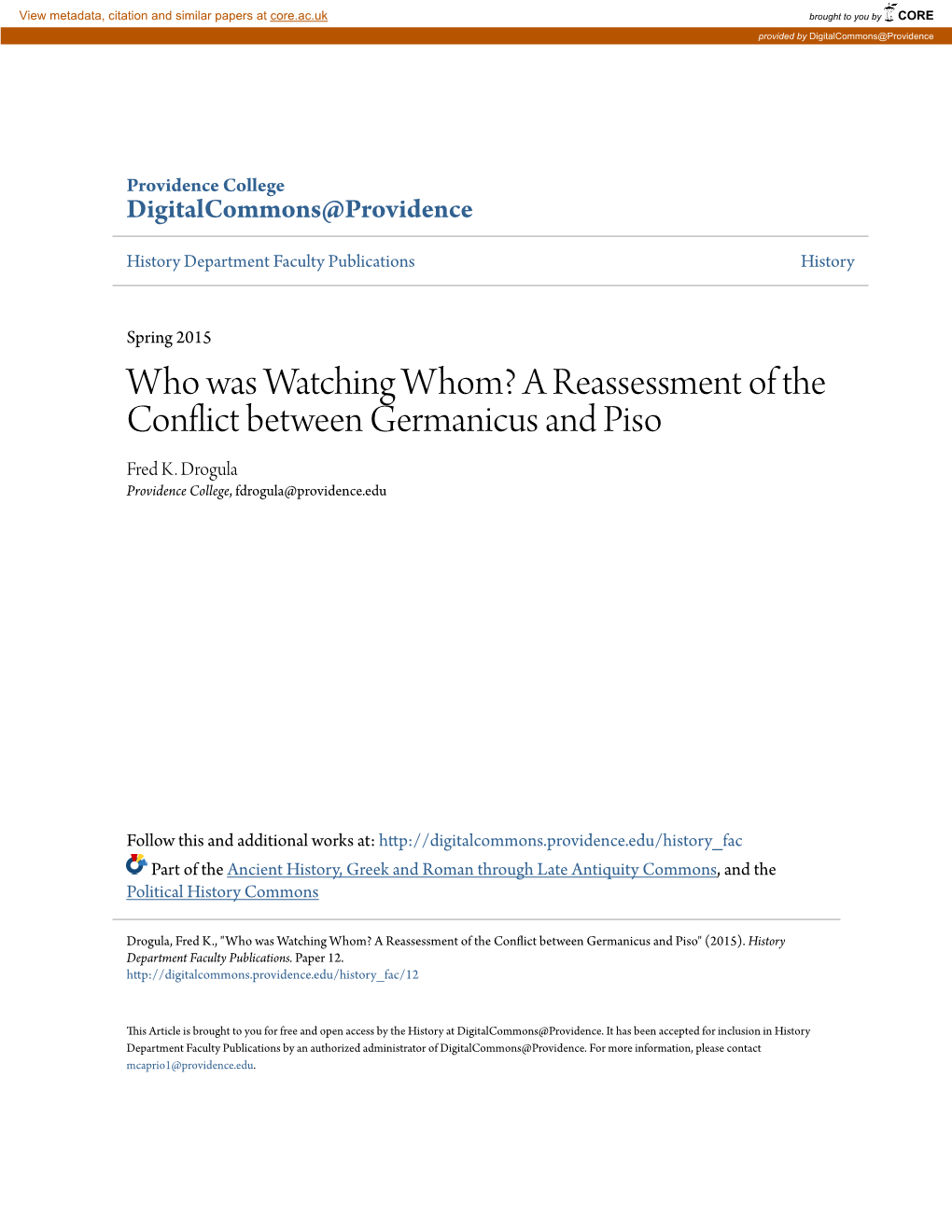 View metadata, citation and similar papers at core.ac.uk

brought to you by CORE

provided by DigitalCommons@Providence

Providence College
DigitalCommons@Providence

History Department Faculty Publications

History

Spring 2015

Who was Watching Whom? A Reassessment of the Conflict between Germanicus and Piso

Fred K. Drogula
Providence College, fdrogula@providence.edu

Follow this and additional works at: http://digitalcommons.providence.edu/history_fac

Part of the Ancient History, Greek and Roman through Late Antiquity Commons, and the Political History Commons

Drogula, Fred K., "Who was Watching Whom? A Reassessment of the Conflict between Germanicus and Piso" (2015). History Department Faculty Publications. Paper 12.
http://digitalcommons.providence.edu/history_fac/12

This Article is brought to you for free and open access by the History at DigitalCommons@Providence. It has been accepted for inclusion in History Department Faculty Publications by an authorized administrator of DigitalCommons@Providence. For more information, please contact mcaprio1@providence.edu.